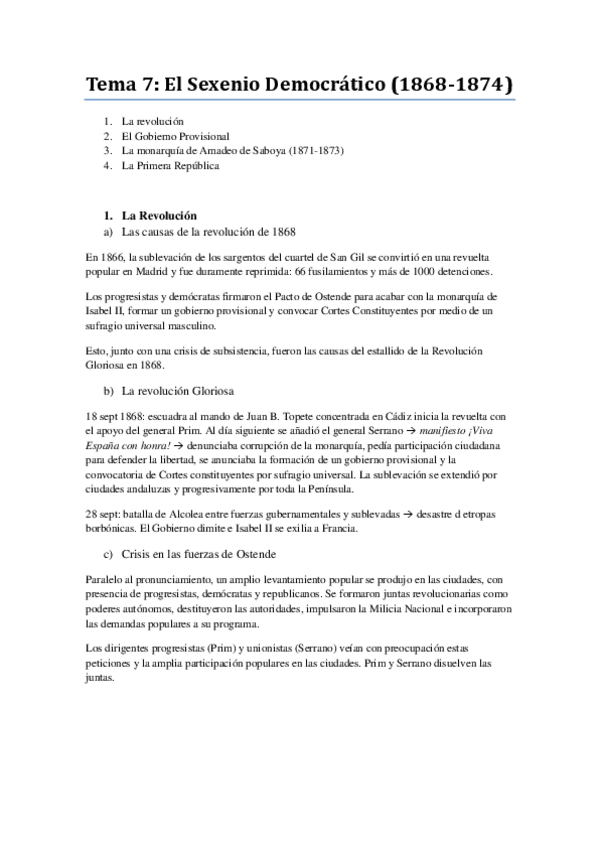 Tema 7: El Sexenio Democrático (1868-1874)

1. La revolución
2. El Gobierno Provisional
3. La monarquía de Amadeo de Saboya (1871-1873)
4. La Primera República

1. La Revolución
a) Las causas de la revolución de 1868

En 1866, la sublevación de los sargentos del cuartel de San Gil se convirtió en una revuelta popular en Madrid y fue duramente reprimida: 66 fusilamientos y más de 1000 detenciones.

Los progresistas y demócratas firmaron el Pacto de Ostende para acabar con la monarquía de Isabel II, formar un gobierno provisional y convocar Cortes Constituyentes por medio de un sufragio universal masculino.

Esto, junto con una crisis de subsistencia, fueron las causas del estallido de la Revolución Gloriosa en 1868.

b) La revolución Gloriosa

18 sept 1868: escuadra al mando de Juan B. Topete concentrada en Cádiz inicia la revuelta con el apoyo del general Prim. Al día siguiente se añadió el general Serrano → manifiesto ¡Viva España con honra! → denunciaba corrupción de la monarquía, pedía participación ciudadana para defender la libertad, se anunciaba la formación de un gobierno provisional y la convocatoria de Cortes constituyentes por sufragio universal. La sublevación se extendió por ciudades andaluzas y progresivamente por toda la Península.

28 sept: batalla de Alcolea entre fuerzas gubernamentales y sublevadas → desastre d etropas borbónicas. El Gobierno dimite e Isabel II se exilia a Francia.

c) Crisis en las fuerzas de Ostende

Paralelo al pronunciamiento, un amplio levantamiento popular se produjo en las ciudades, con presencia de progresistas, demócratas y republicanos. Se formaron juntas revolucionarias como poderes autónomos, destituyeron las autoridades, impulsaron la Milicia Nacional e incorporaron las demandas populares a su programa.

Los dirigentes progresistas (Prim) y unionistas (Serrano) veían con preocupación estas peticiones y la amplia participación populares en las ciudades. Prim y Serrano disuelven las juntas.